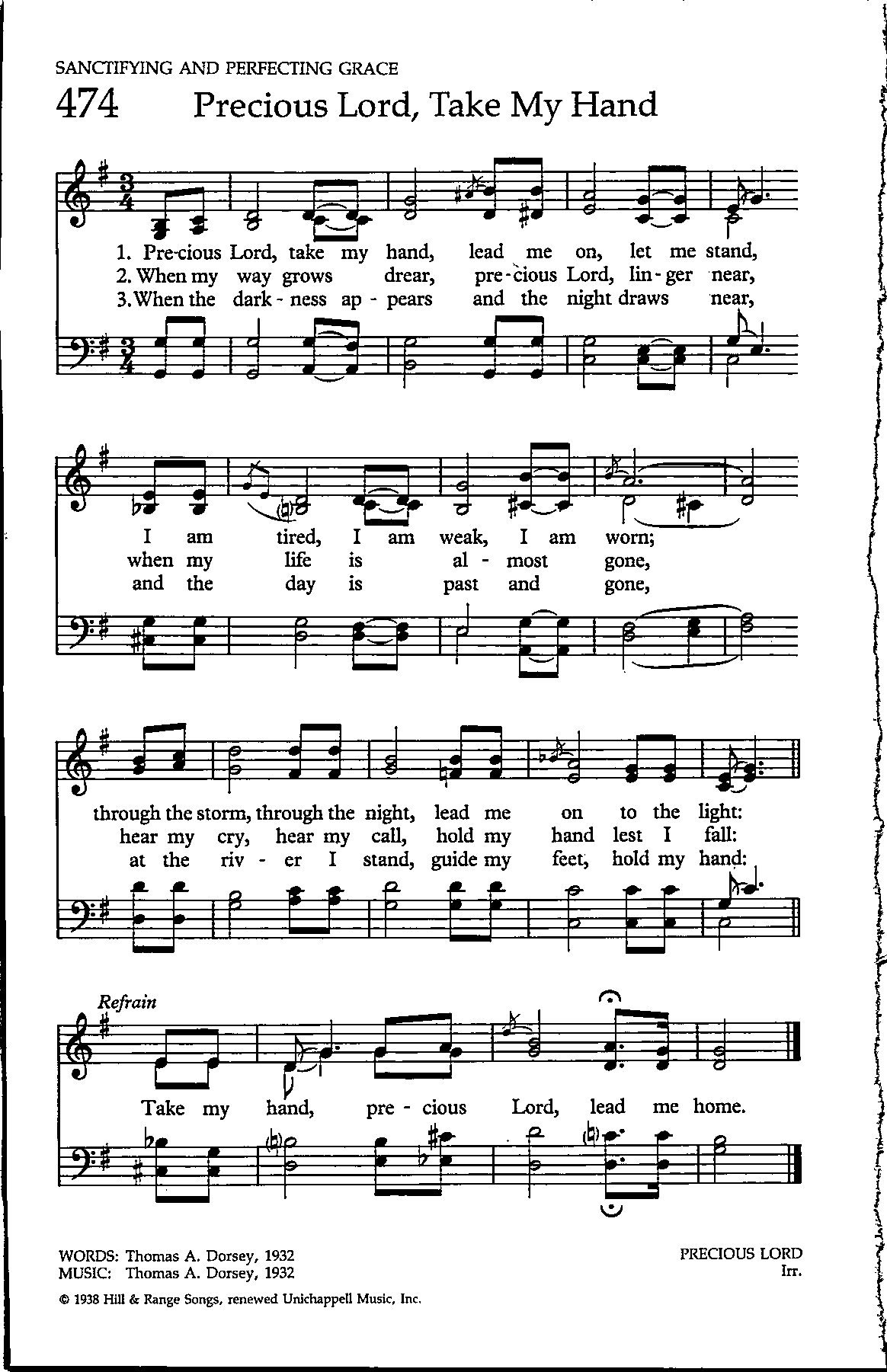 SANCTIFYING AND PERFECTING GRACE

474 Precious Lord, Take My Hand

1. Pre-cious Lord, take my hand, lead me on, let me stand,
2. When my way grows drear, pre-cious Lord, lin-ger near,
3. When the dark-ness ap-pears and the night draws near,

I am tired, I am weak, I am worn;
when my life is al-most gone,
and the day is past and gone,

through the storm, through the night, lead me on to the light:
hear my cry, hear my call, hold my hand lest I fall:
at the riv-er I stand, guide my feet, hold my hand:

Refrain

Take my hand, pre-cious Lord, lead me home.

WORDS: Thomas A. Dorsey, 1932
MUSIC: Thomas A. Dorsey, 1932

PRECIOUS LORD
Irr.

© 1938 Hill & Range Songs, renewed Unichappell Music, Inc.